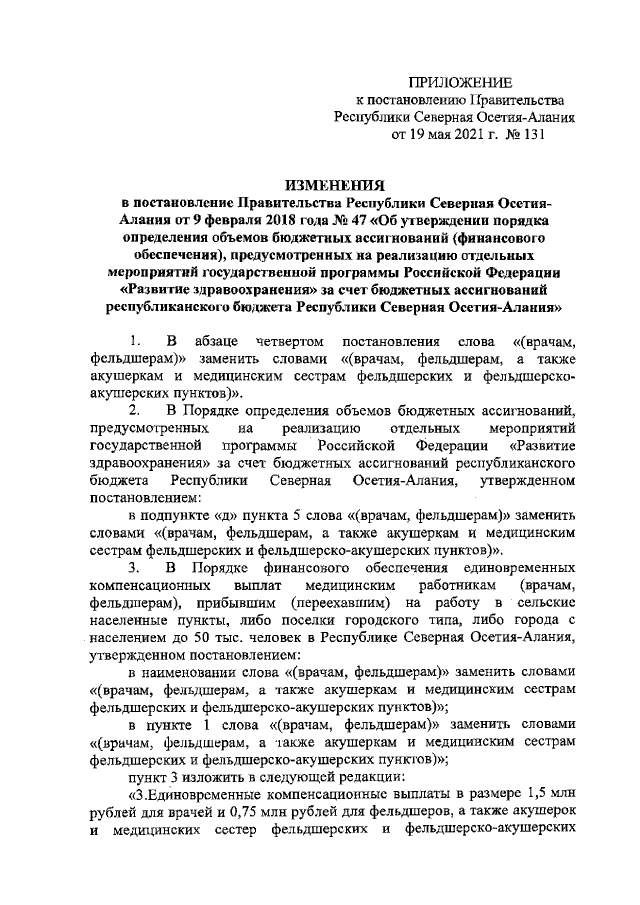 ПРИЛОЖЕНИЕ
к постановлению Правительства
Республики Северная Осетия-Алания
от 19 мая 2021 г. № 131

ИЗМЕНЕНИЯ
в постановление Правительства Республики Северная Осетия-Алания от 9 февраля 2018 года № 47 «Об утверждении порядка определения объемов бюджетных ассигнований (финансового обеспечения), предусмотренных на реализацию отдельных мероприятий государственной программы Российской Федерации «Развитие здравоохранения» за счет бюджетных ассигнований республиканского бюджета Республики Северная Осетия-Алания»

1. В абзаце четвертом постановления слова «(врачам, фельдшерам)» заменить словами «(врачам, фельдшерам, а также акушеркам и медицинским сестрам фельдшерских и фельдшерско-акушерских пунктов)».

2. В Порядке определения объемов бюджетных ассигнований, предусмотренных на реализацию отдельных мероприятий государственной программы Российской Федерации «Развитие здравоохранения» за счет бюджетных ассигнований республиканского бюджета Республики Северная Осетия-Алания, утвержденном постановлением:

в подпункте «д» пункта 5 слова «(врачам, фельдшерам)» заменить словами «(врачам, фельдшерам, а также акушеркам и медицинским сестрам фельдшерских и фельдшерско-акушерских пунктов)».

3. В Порядке финансового обеспечения единовременных компенсационных выплат медицинским работникам (врачам, фельдшерам), прибывшим (переехавшим) на работу в сельские населенные пункты, либо поселки городского типа, либо города с населением до 50 тыс. человек в Республике Северная Осетия-Алания, утвержденном постановлением:

в наименовании слова «(врачам, фельдшерам)» заменить словами «(врачам, фельдшерам, а также акушеркам и медицинским сестрам фельдшерских и фельдшерско-акушерских пунктов)»;

в пункте 1 слова «(врачам, фельдшерам)» заменить словами «(врачам, фельдшерам, а также акушеркам и медицинским сестрам фельдшерских и фельдшерско-акушерских пунктов)»;

пункт 3 изложить в следующей редакции:

«3.Единовременные компенсационные выплаты в размере 1,5 млн рублей для врачей и 0,75 млн рублей для фельдшеров, а также акушерок и медицинских сестер фельдшерских и фельдшерско-акушерских